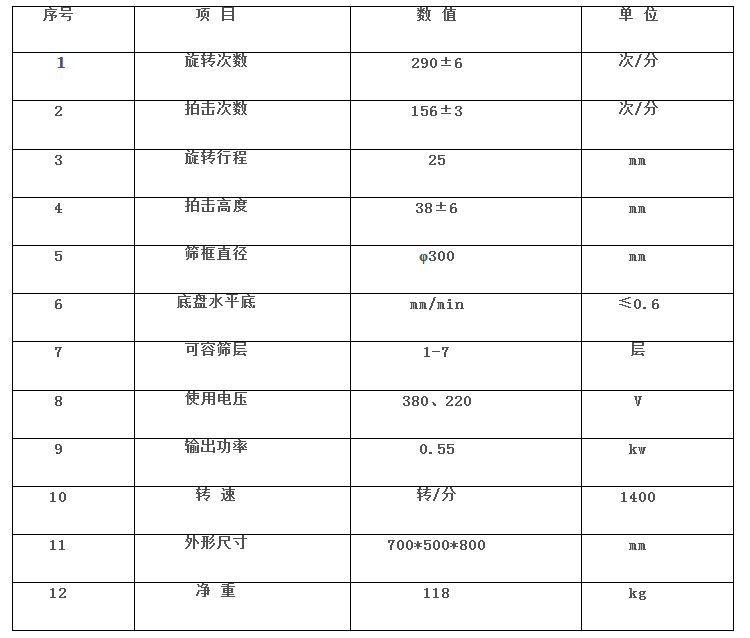 | 序号 | 项 目 | 数 值 | 单 位 |
|---|---|---|---|
| 1 | 旋转次数 | 290±6 | 次/分 |
| 2 | 拍击次数 | 156±3 | 次/分 |
| 3 | 旋转行程 | 25 | mm |
| 4 | 拍击高度 | 38±6 | mm |
| 5 | 筛框直径 | φ300 | mm |
| 6 | 底盘水平底 | mm/min | ≤0.6 |
| 7 | 可容筛层 | 1-7 | 层 |
| 8 | 使用电压 | 380、220 | V |
| 9 | 输出功率 | 0.55 | kw |
| 10 | 转 速 | 转/分 | 1400 |
| 11 | 外形尺寸 | 700*500*800 | mm |
| 12 | 净 重 | 118 | kg |